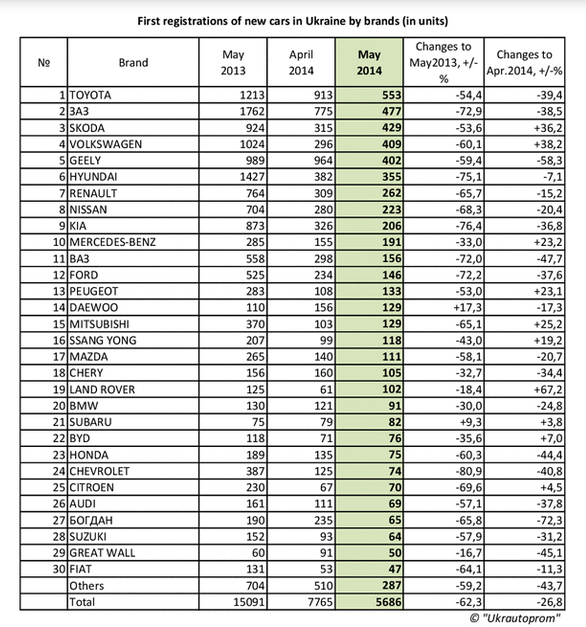 First registrations of new cars in Ukraine by brands (in units)

| № | Brand | May 2013 | April 2014 | May 2014 | Changes to May2013, +/-% | Changes to Apr.2014, +/-% |
|---|---|---|---|---|---|---|
| 1 | TOYOTA | 1213 | 913 | 553 | -54,4 | -39,4 |
| 2 | ЗАЗ | 1762 | 775 | 477 | -72,9 | -38,5 |
| 3 | SKODA | 924 | 315 | 429 | -53,6 | +36,2 |
| 4 | VOLKSWAGEN | 1024 | 296 | 409 | -60,1 | +38,2 |
| 5 | GEELY | 989 | 964 | 402 | -59,4 | -58,3 |
| 6 | HYUNDAI | 1427 | 382 | 355 | -75,1 | -7,1 |
| 7 | RENAULT | 764 | 309 | 262 | -65,7 | -15,2 |
| 8 | NISSAN | 704 | 280 | 223 | -68,3 | -20,4 |
| 9 | KIA | 873 | 326 | 206 | -76,4 | -36,8 |
| 10 | MERCEDES-BENZ | 285 | 155 | 191 | -33,0 | +23,2 |
| 11 | ВАЗ | 558 | 298 | 156 | -72,0 | -47,7 |
| 12 | FORD | 525 | 234 | 146 | -72,2 | -37,6 |
| 13 | PEUGEOT | 283 | 108 | 133 | -53,0 | +23,1 |
| 14 | DAEWOO | 110 | 156 | 129 | +17,3 | -17,3 |
| 15 | MITSUBISHI | 370 | 103 | 129 | -65,1 | +25,2 |
| 16 | SSANG YONG | 207 | 99 | 118 | -43,0 | +19,2 |
| 17 | MAZDA | 265 | 140 | 111 | -58,1 | -20,7 |
| 18 | CHERY | 156 | 160 | 105 | -32,7 | -34,4 |
| 19 | LAND ROVER | 125 | 61 | 102 | -18,4 | +67,2 |
| 20 | BMW | 130 | 121 | 91 | -30,0 | -24,8 |
| 21 | SUBARU | 75 | 79 | 82 | +9,3 | +3,8 |
| 22 | BYD | 118 | 71 | 76 | -35,6 | +7,0 |
| 23 | HONDA | 189 | 135 | 75 | -60,3 | -44,4 |
| 24 | CHEVROLET | 387 | 125 | 74 | -80,9 | -40,8 |
| 25 | CITROEN | 230 | 67 | 70 | -69,6 | +4,5 |
| 26 | AUDI | 161 | 111 | 69 | -57,1 | -37,8 |
| 27 | БОГДАН | 190 | 235 | 65 | -65,8 | -72,3 |
| 28 | SUZUKI | 152 | 93 | 64 | -57,9 | -31,2 |
| 29 | GREAT WALL | 60 | 91 | 50 | -16,7 | -45,1 |
| 30 | FIAT | 131 | 53 | 47 | -64,1 | -11,3 |
|  | Others | 704 | 510 | 287 | -59,2 | -43,7 |
|  | Total | 15091 | 7765 | 5686 | -62,3 | -26,8 |

© "Ukrautoprom"